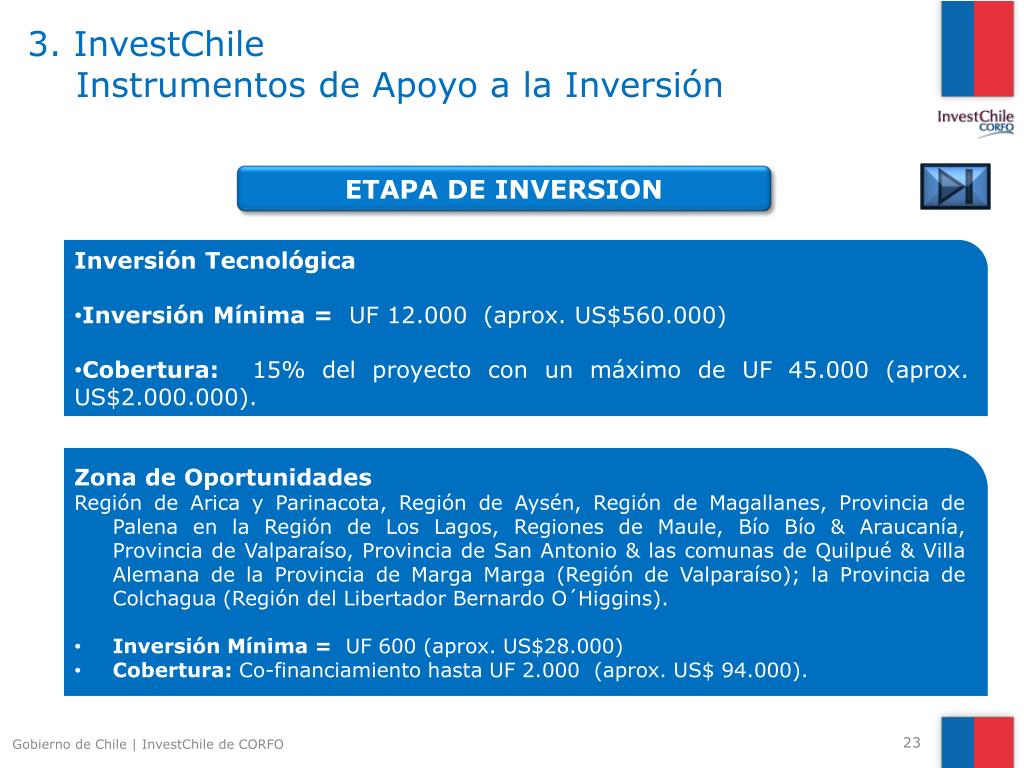 3. InvestChile
Instrumentos de Apoyo a la Inversión

InvestChile CORFO

ETAPA DE INVERSION

Inversión Tecnológica

•Inversión Mínima = UF 12.000 (aprox. US$560.000)

•Cobertura: 15% del proyecto con un máximo de UF 45.000 (aprox. US$2.000.000).

Zona de Oportunidades
Región de Arica y Parinacota, Región de Aysén, Región de Magallanes, Provincia de Palena en la Región de Los Lagos, Regiones de Maule, Bío Bío & Araucanía, Provincia de Valparaíso, Provincia de San Antonio & las comunas de Quilpué & Villa Alemana de la Provincia de Marga Marga (Región de Valparaíso); la Provincia de Colchagua (Región del Libertador Bernardo O´Higgins).

• Inversión Mínima = UF 600 (aprox. US$28.000)
• Cobertura: Co-financiamiento hasta UF 2.000 (aprox. US$ 94.000).

Gobierno de Chile | InvestChile de CORFO

23